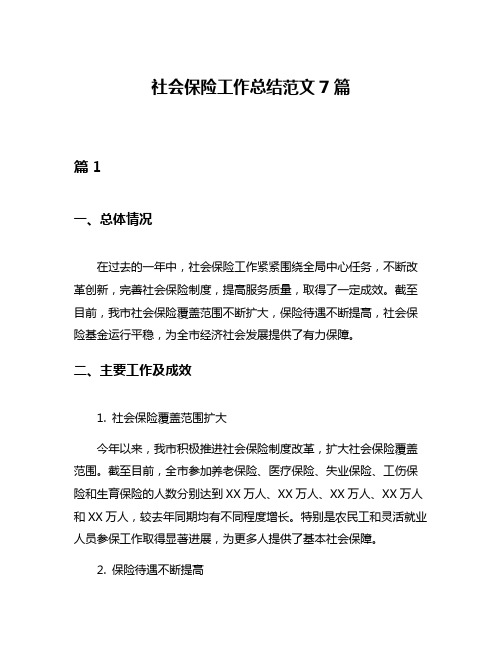 社会保险工作总结范文 7 篇

篇 1

一、总体情况

在过去的一年中，社会保险工作紧紧围绕全局中心任务，不断改革创新，完善社会保险制度，提高服务质量，取得了一定成效。截至目前，我市社会保险覆盖范围不断扩大，保险待遇不断提高，社会保险基金运行平稳，为全市经济社会发展提供了有力保障。

二、主要工作及成效

1. 社会保险覆盖范围扩大

今年以来，我市积极推进社会保险制度改革，扩大社会保险覆盖范围。截至目前，全市参加养老保险、医疗保险、失业保险、工伤保险和生育保险的人数分别达到 XX 万人、XX 万人、XX 万人、XX 万人和 XX 万人，较去年同期均有不同程度增长。特别是农民工和灵活就业人员参保工作取得显著进展，为更多人提供了基本社会保障。

2. 保险待遇不断提高